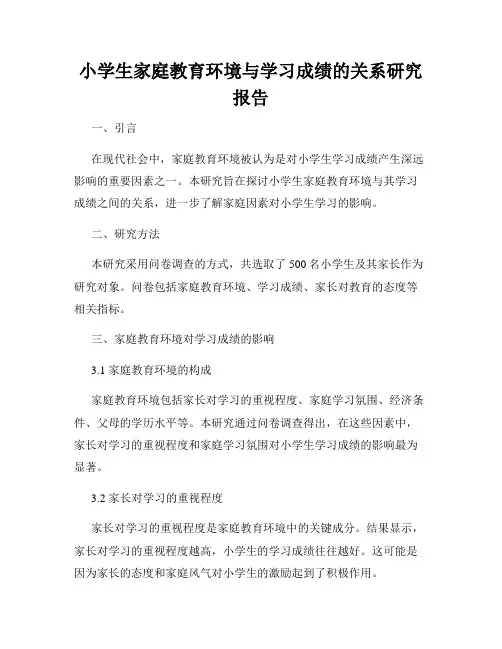 小学生家庭教育环境与学习成绩的关系研究报告

一、引言

在现代社会中，家庭教育环境被认为是对小学生学习成绩产生深远影响的重要因素之一。本研究旨在探讨小学生家庭教育环境与其学习成绩之间的关系，进一步了解家庭因素对小学生学习的影响。

二、研究方法

本研究采用问卷调查的方式，共选取了 500 名小学生及其家长作为研究对象。问卷包括家庭教育环境、学习成绩、家长对教育的态度等相关指标。

三、家庭教育环境对学习成绩的影响

3.1 家庭教育环境的构成

家庭教育环境包括家长对学习的重视程度、家庭学习氛围、经济条件、父母的学历水平等。本研究通过问卷调查得出，在这些因素中，家长对学习的重视程度和家庭学习氛围对小学生学习成绩的影响最为显著。

3.2 家长对学习的重视程度

家长对学习的重视程度是家庭教育环境中的关键成分。结果显示，家长对学习的重视程度越高，小学生的学习成绩往往越好。这可能是因为家长的态度和家庭风气对小学生的激励起到了积极作用。